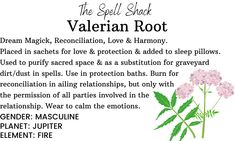 The Spell Shack
Valerian Root

Dream Magick, Reconciliation, Love & Harmony.
Placed in sachets for love & protection & added to sleep pillows. Used to purify sacred space & as a substitution for graveyard dirt/dust in spells. Use in protection baths. Burn for reconciliation in ailing relationships, but only with the permission of all parties involved in the relationship. Wear to calm the emotions.

GENDER: MASCULINE
PLANET: JUPITER
ELEMENT: FIRE